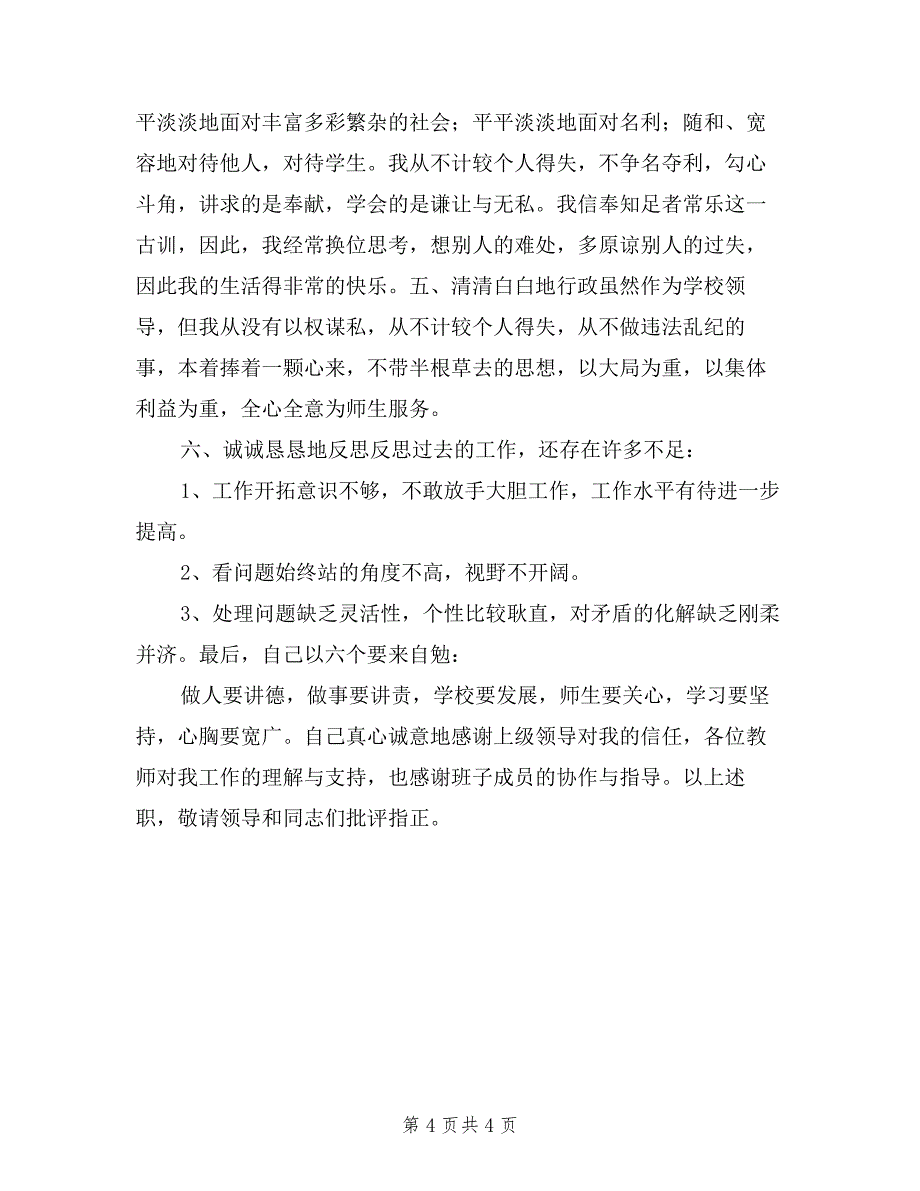 平淡淡地面对丰富多彩繁杂的社会；平平淡淡地面对名利；随和、宽容地对待他人，对待学生。我从不计较个人得失，不争名夺利，勾心斗角，讲求的是奉献，学会的是谦让与无私。我信奉知足者常乐这一古训，因此，我经常换位思考，想别人的难处，多原谅别人的过失，因此我的生活得非常的快乐。五、清清白白地行政虽然作为学校领导，但我从没有以权谋私，从不计较个人得失，从不做违法乱纪的事，本着捧着一颗心来，不带半根草去的思想，以大局为重，以集体利益为重，全心全意为师生服务。

六、诚诚恳恳地反思反思过去的工作，还存在许多不足：

1、工作开拓意识不够，不敢放手大胆工作，工作水平有待进一步提高。

2、看问题始终站的角度不高，视野不开阔。

3、处理问题缺乏灵活性，个性比较耿直，对矛盾的化解缺乏刚柔并济。最后，自己以六个要来自勉：

做人要讲德，做事要讲责，学校要发展，师生要关心，学习要坚持，心胸要宽广。自己真心诚意地感谢上级领导对我的信任，各位教师对我工作的理解与支持，也感谢班子成员的协作与指导。以上述职，敬请领导和同志们批评指正。

第 4 页共 4 页